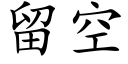 留空